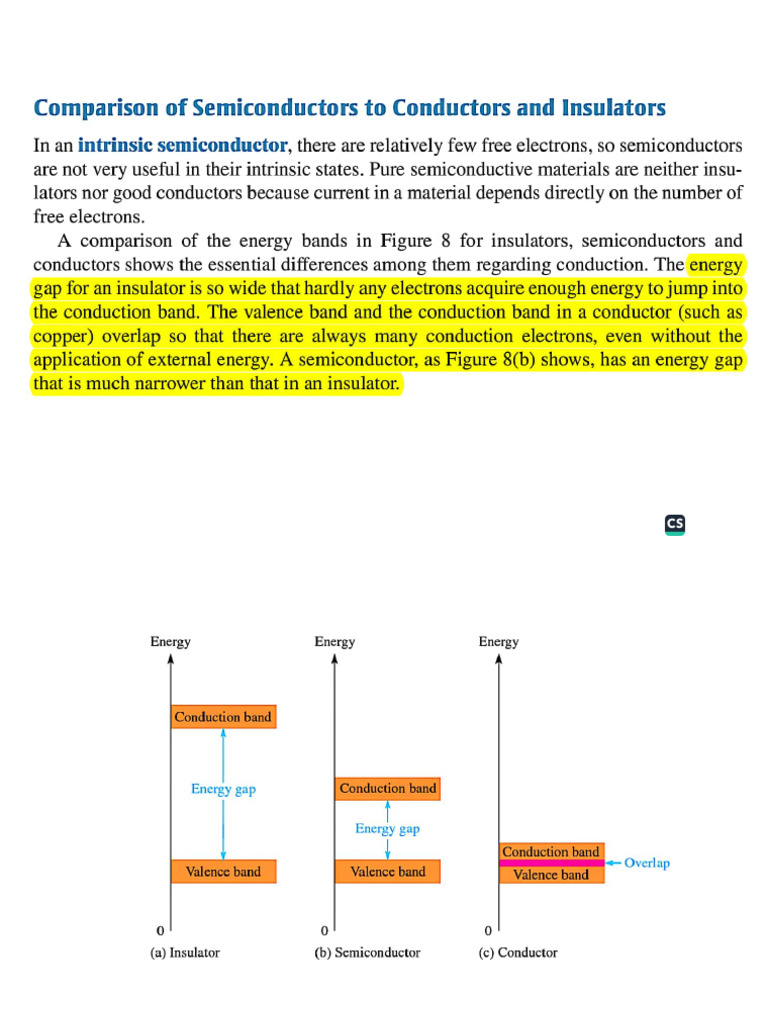 Comparison of Semiconductors to Conductors and Insulators

In an intrinsic semiconductor, there are relatively few free electrons, so semiconductors are not very useful in their intrinsic states. Pure semiconductive materials are neither insulators nor good conductors because current in a material depends directly on the number of free electrons.

A comparison of the energy bands in Figure 8 for insulators, semiconductors and conductors shows the essential differences among them regarding conduction. The energy gap for an insulator is so wide that hardly any electrons acquire enough energy to jump into the conduction band. The valence band and the conduction band in a conductor (such as copper) overlap so that there are always many conduction electrons, even without the application of external energy. A semiconductor, as Figure 8(b) shows, has an energy gap that is much narrower than that in an insulator.

CS

Energy
Conduction band
Energy gap
Valence band
0
(a) Insulator

Energy
Conduction band
Energy gap
Valence band
0
(b) Semiconductor

Energy
Conduction band
Overlap
Valence band
0
(c) Conductor